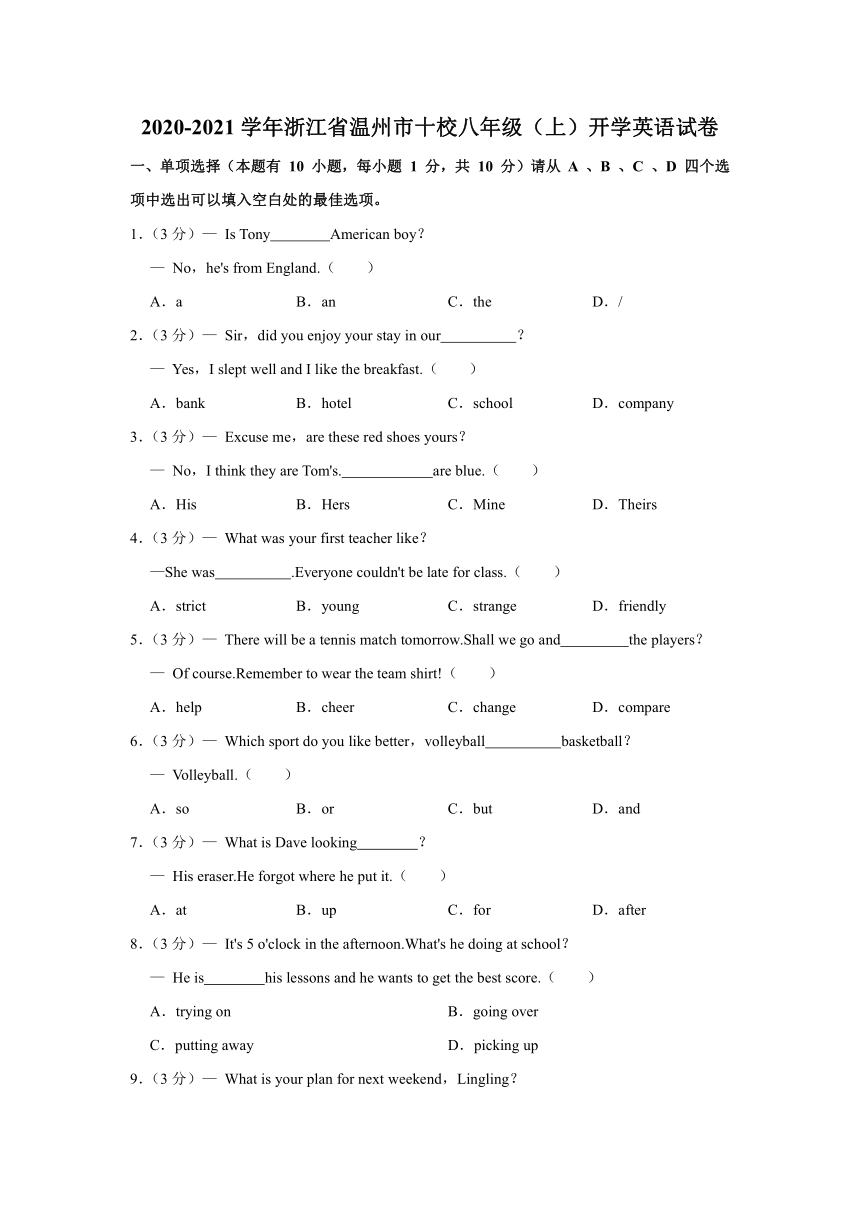 2020-2021 学年浙江省温州市十校八年级（上）开学英语试卷

一、单项选择（本题有 10 小题，每小题 1 分，共 10 分）请从 A 、B 、C 、D 四个选项中选出可以填入空白处的最佳选项。

1．（3 分）— Is Tony________American boy？

— No，he's from England.（　　）

A．a　　B．an　　C．the　　D．/

2．（3 分）— Sir，did you enjoy your stay in our__________？

— Yes，I slept well and I like the breakfast.（　　）

A．bank　　B．hotel　　C．school　　D．company

3．（3 分）— Excuse me，are these red shoes yours？

— No，I think they are Tom's.____________are blue.（　　）

A．His　　B．Hers　　C．Mine　　D．Theirs

4．（3 分）— What was your first teacher like？

—She was__________.Everyone couldn't be late for class.（　　）

A．strict　　B．young　　C．strange　　D．friendly

5．（3 分）— There will be a tennis match tomorrow.Shall we go and_________the players？

— Of course.Remember to wear the team shirt!（　　）

A．help　　B．cheer　　C．change　　D．compare

6．（3 分）— Which sport do you like better，volleyball__________basketball？

— Volleyball.（　　）

A．so　　B．or　　C．but　　D．and

7．（3 分）— What is Dave looking________？

— His eraser.He forgot where he put it.（　　）

A．at　　B．up　　C．for　　D．after

8．（3 分）— It's 5 o'clock in the afternoon.What's he doing at school？

— He is________his lessons and he wants to get the best score.（　　）

A．trying on　　B．going over

C．putting away　　D．picking up

9．（3 分）— What is your plan for next weekend，Lingling？